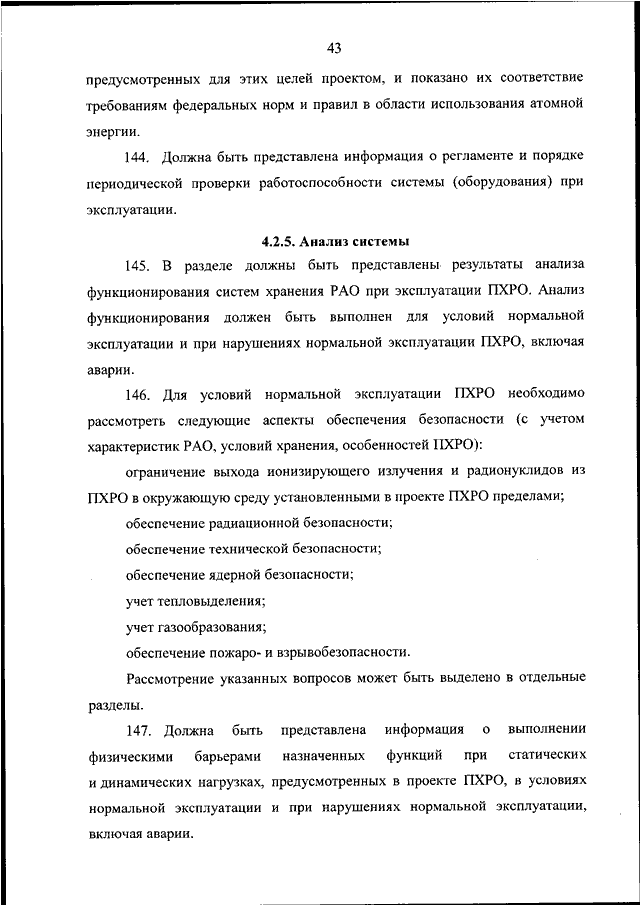 43

предусмотренных для этих целей проектом, и показано их соответствие требованиям федеральных норм и правил в области использования атомной энергии.

144. Должна быть представлена информация о регламенте и порядке периодической проверки работоспособности системы (оборудования) при эксплуатации.

4.2.5. Анализ системы

145. В разделе должны быть представлены результаты анализа функционирования систем хранения РАО при эксплуатации ПХРО. Анализ функционирования должен быть выполнен для условий нормальной эксплуатации и при нарушениях нормальной эксплуатации ПХРО, включая аварии.

146. Для условий нормальной эксплуатации ПХРО необходимо рассмотреть следующие аспекты обеспечения безопасности (с учетом характеристик РАО, условий хранения, особенностей ПХРО):

ограничение выхода ионизирующего излучения и радионуклидов из ПХРО в окружающую среду установленными в проекте ПХРО пределами;

обеспечение радиационной безопасности;

обеспечение технической безопасности;

обеспечение ядерной безопасности;

учет тепловыделения;

учет газообразования;

обеспечение пожаро- и взрывобезопасности.

Рассмотрение указанных вопросов может быть выделено в отдельные разделы.

147. Должна быть представлена информация о выполнении физическими барьерами назначенных функций при статических и динамических нагрузках, предусмотренных в проекте ПХРО, в условиях нормальной эксплуатации и при нарушениях нормальной эксплуатации, включая аварии.